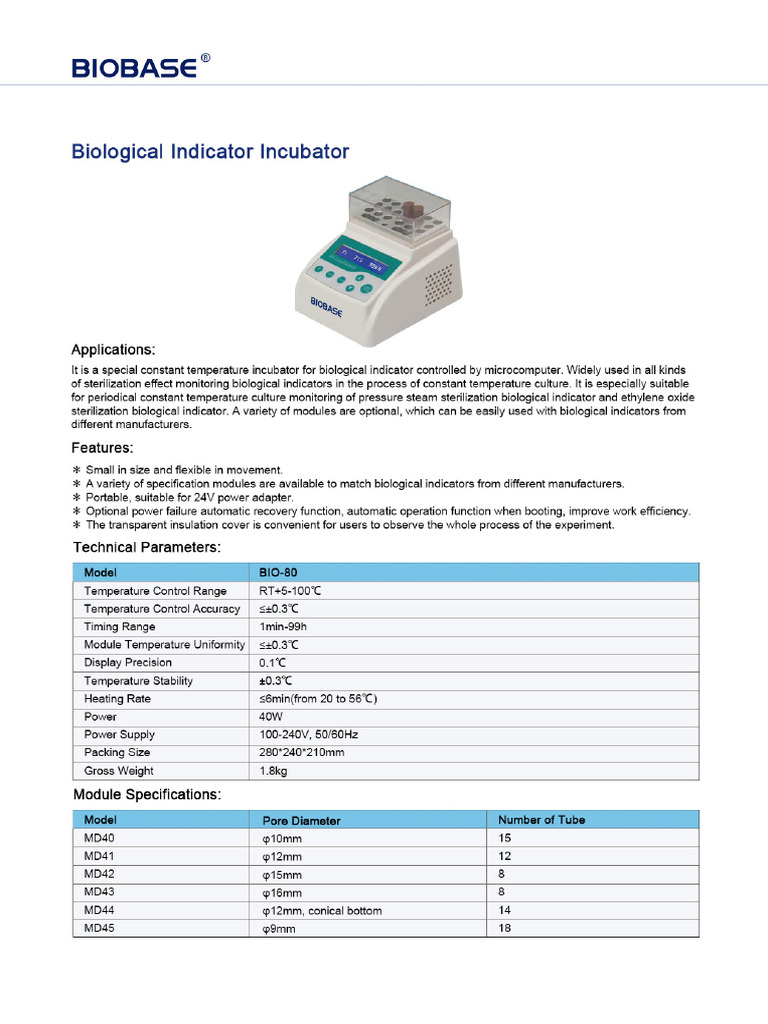 BIOBASE®

Biological Indicator Incubator

BIOBASE

Applications:

It is a special constant temperature incubator for biological indicator controlled by microcomputer. Widely used in all kinds of sterilization effect monitoring biological indicators in the process of constant temperature culture. It is especially suitable for periodical constant temperature culture monitoring of pressure steam sterilization biological indicator and ethylene oxide sterilization biological indicator. A variety of modules are optional, which can be easily used with biological indicators from different manufacturers.

Features:

* Small in size and flexible in movement.
* A variety of specification modules are available to match biological indicators from different manufacturers.
* Portable, suitable for 24V power adapter.
* Optional power failure automatic recovery function, automatic operation function when booting, improve work efficiency.
* The transparent insulation cover is convenient for users to observe the whole process of the experiment.

Technical Parameters:

| Model | BIO-80 |
|---|---|
| Temperature Control Range | RT+5-100℃ |
| Temperature Control Accuracy | ≤±0.3℃ |
| Timing Range | 1min-99h |
| Module Temperature Uniformity | ≤±0.3℃ |
| Display Precision | 0.1℃ |
| Temperature Stability | ±0.3℃ |
| Heating Rate | ≤6min(from 20 to 56℃) |
| Power | 40W |
| Power Supply | 100-240V, 50/60Hz |
| Packing Size | 280*240*210mm |
| Gross Weight | 1.8kg |

Module Specifications:

| Model | Pore Diameter | Number of Tube |
|---|---|---|
| MD40 | φ10mm | 15 |
| MD41 | φ12mm | 12 |
| MD42 | φ15mm | 8 |
| MD43 | φ16mm | 8 |
| MD44 | φ12mm, conical bottom | 14 |
| MD45 | φ9mm | 18 |